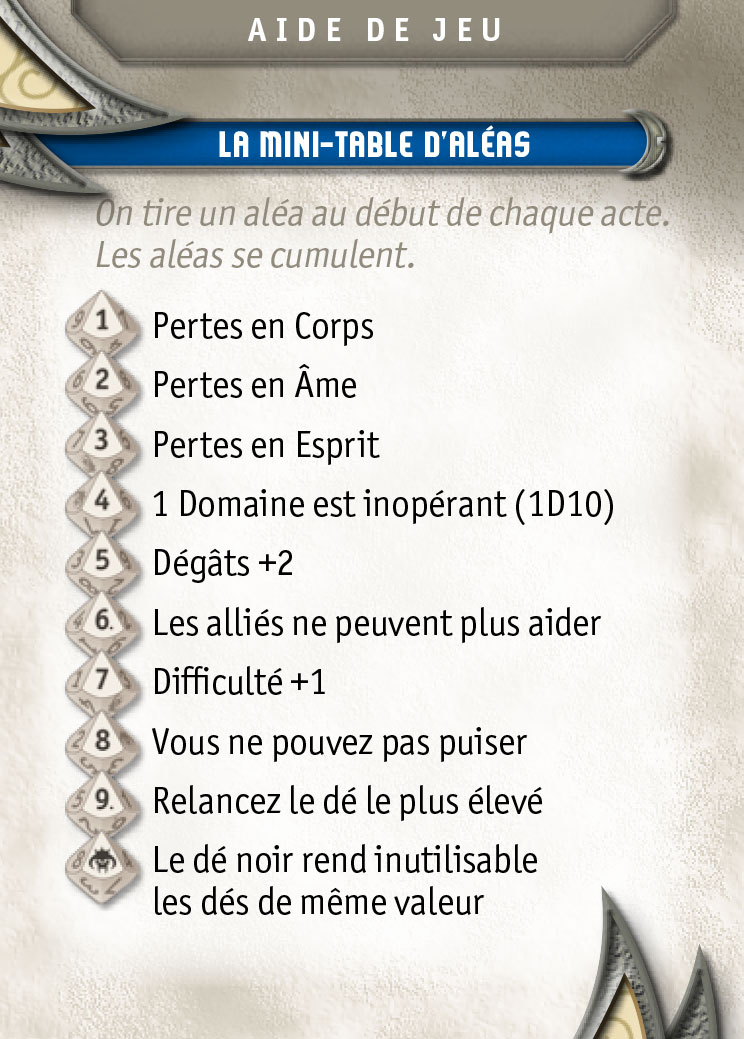 AIDE DE JEU

LA MINI-TABLE D'ALÉAS

On tire un aléa au début de chaque acte. Les aléas se cumulent.

1 Pertes en Corps
2 Pertes en Âme
3 Pertes en Esprit
4 1 Domaine est inopérant (1D10)
5 Dégâts +2
6. Les alliés ne peuvent plus aider
7 Difficulté +1
8 Vous ne pouvez pas puiser
9. Relancez le dé le plus élevé
Le dé noir rend inutilisable les dés de même valeur